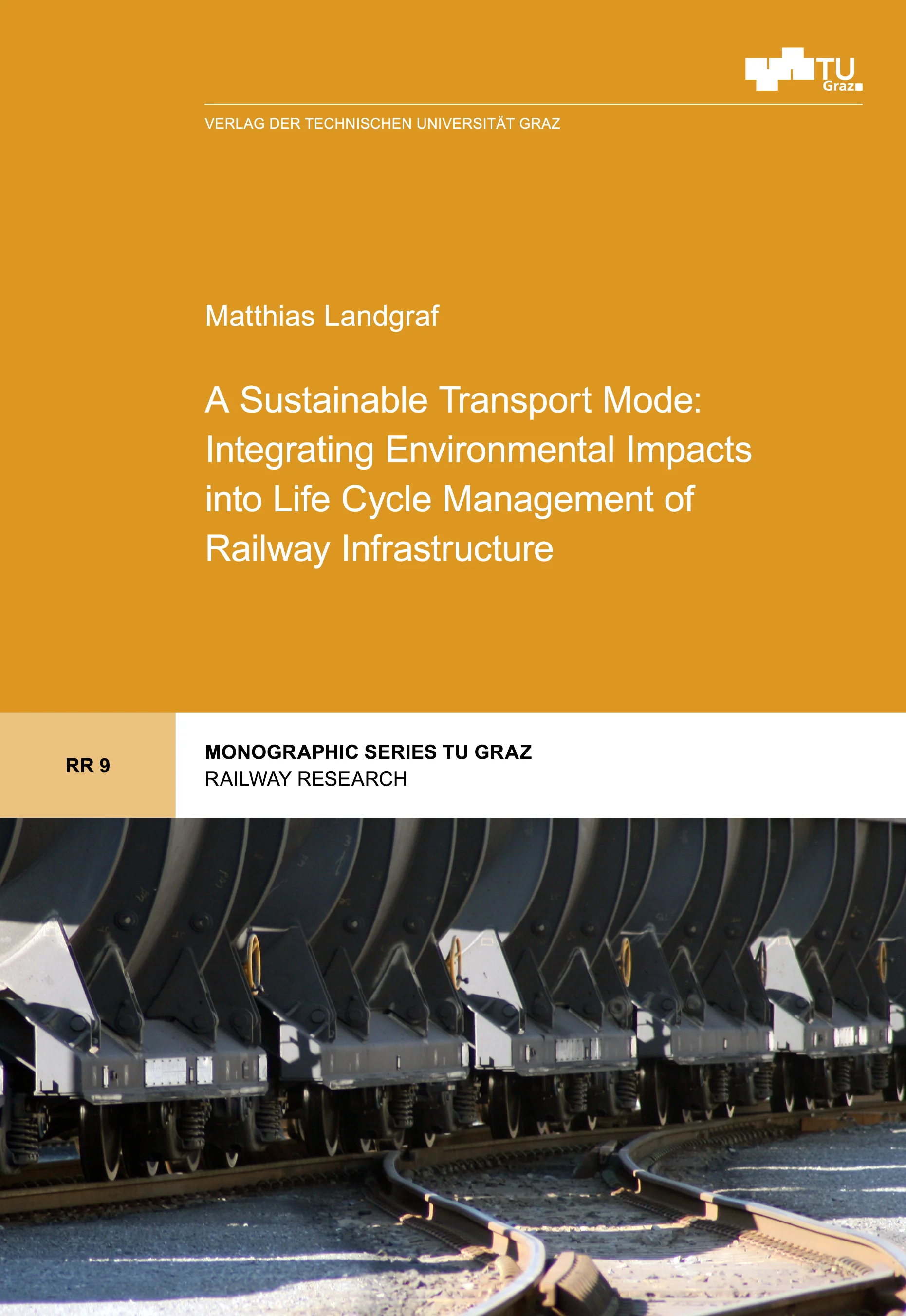 TU Graz

VERLAG DER TECHNISCHEN UNIVERSITÄT GRAZ

Matthias Landgraf

A Sustainable Transport Mode: Integrating Environmental Impacts into Life Cycle Management of Railway Infrastructure

RR 9

MONOGRAPHIC SERIES TU GRAZ
RAILWAY RESEARCH